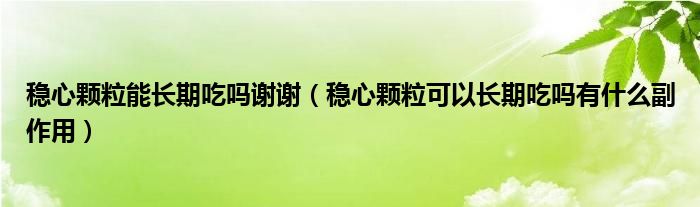 稳心颗粒能长期吃吗谢谢（稳心颗粒可以长期吃吗有什么副作用）